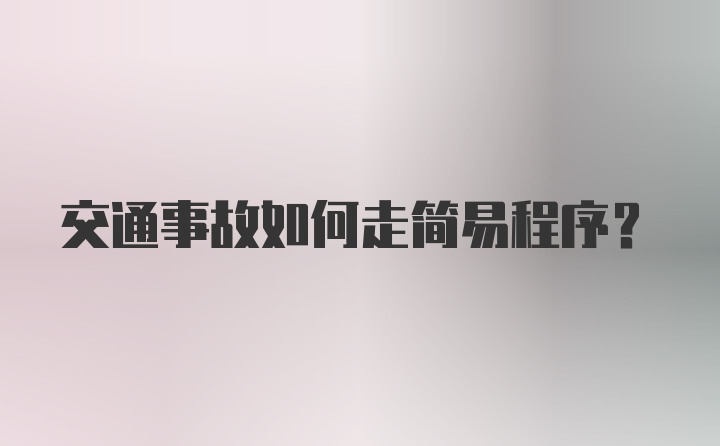 交通事故如何走简易程序？